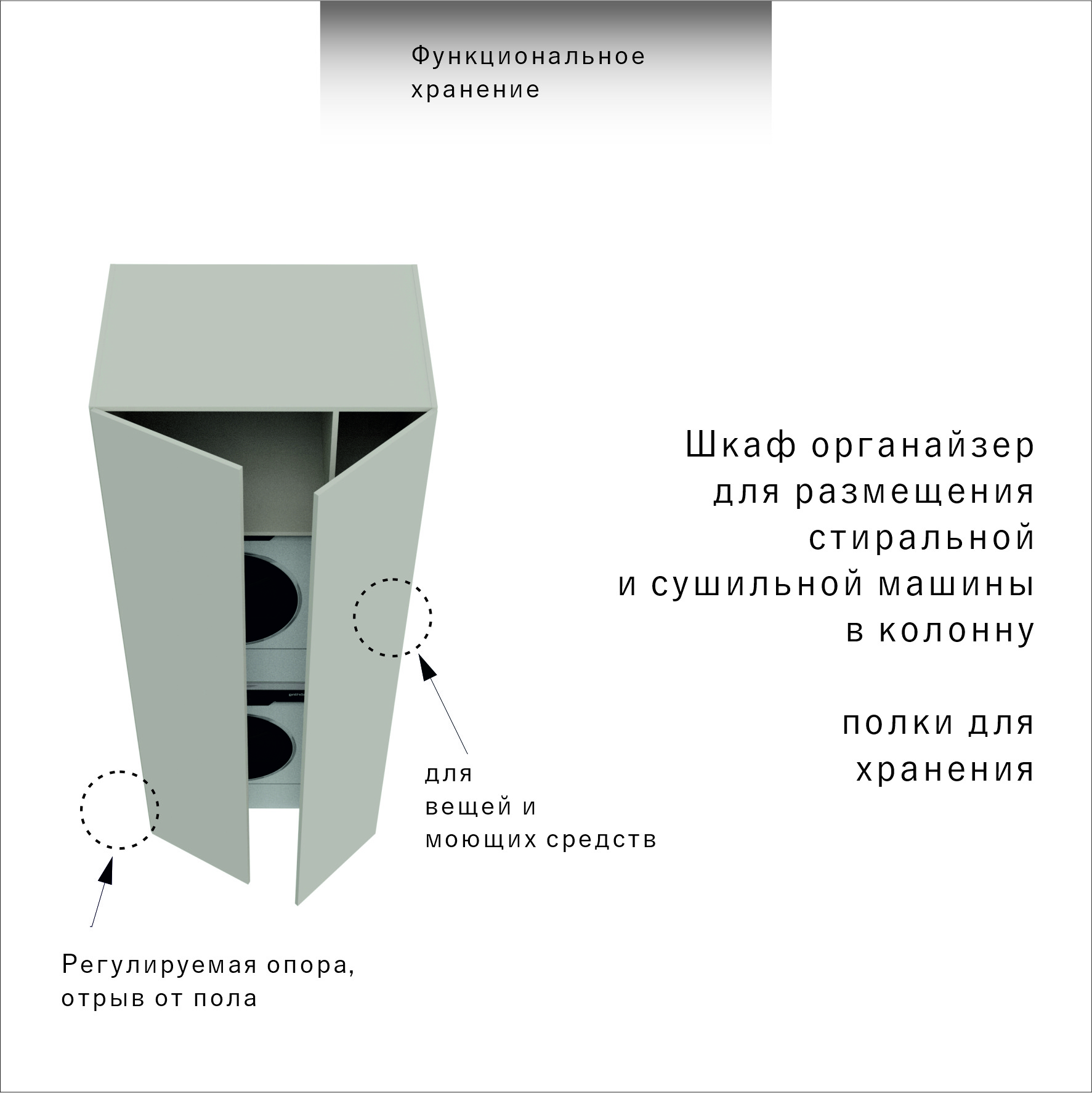 Функциональное
хранение

Шкаф органайзер
для размещения
стиральной
и сушильной машины
в колонну

полки для
хранения

для
вещей и
моющих средств

Регулируемая опора,
отрыв от пола